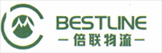 BESTLINE
— 倍联物流 —